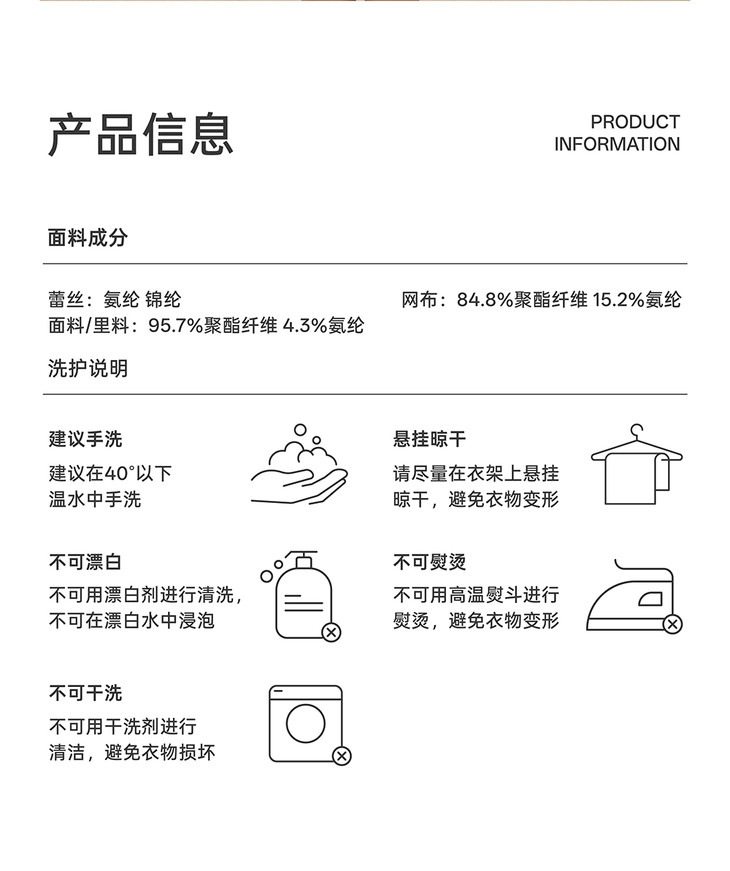 产品信息

PRODUCT INFORMATION

面料成分

蕾丝：氨纶 锦纶

网布：84.8%聚酯纤维 15.2%氨纶

面料/里料：95.7%聚酯纤维 4.3%氨纶

洗护说明

建议手洗

建议在40°以下温水中手洗

悬挂晾干

请尽量在衣架上悬挂晾干，避免衣物变形

不可漂白

不可用漂白剂进行清洗，不可在漂白水中浸泡

不可熨烫

不可用高温熨斗进行熨烫，避免衣物变形

不可干洗

不可用干洗剂进行清洁，避免衣物损坏